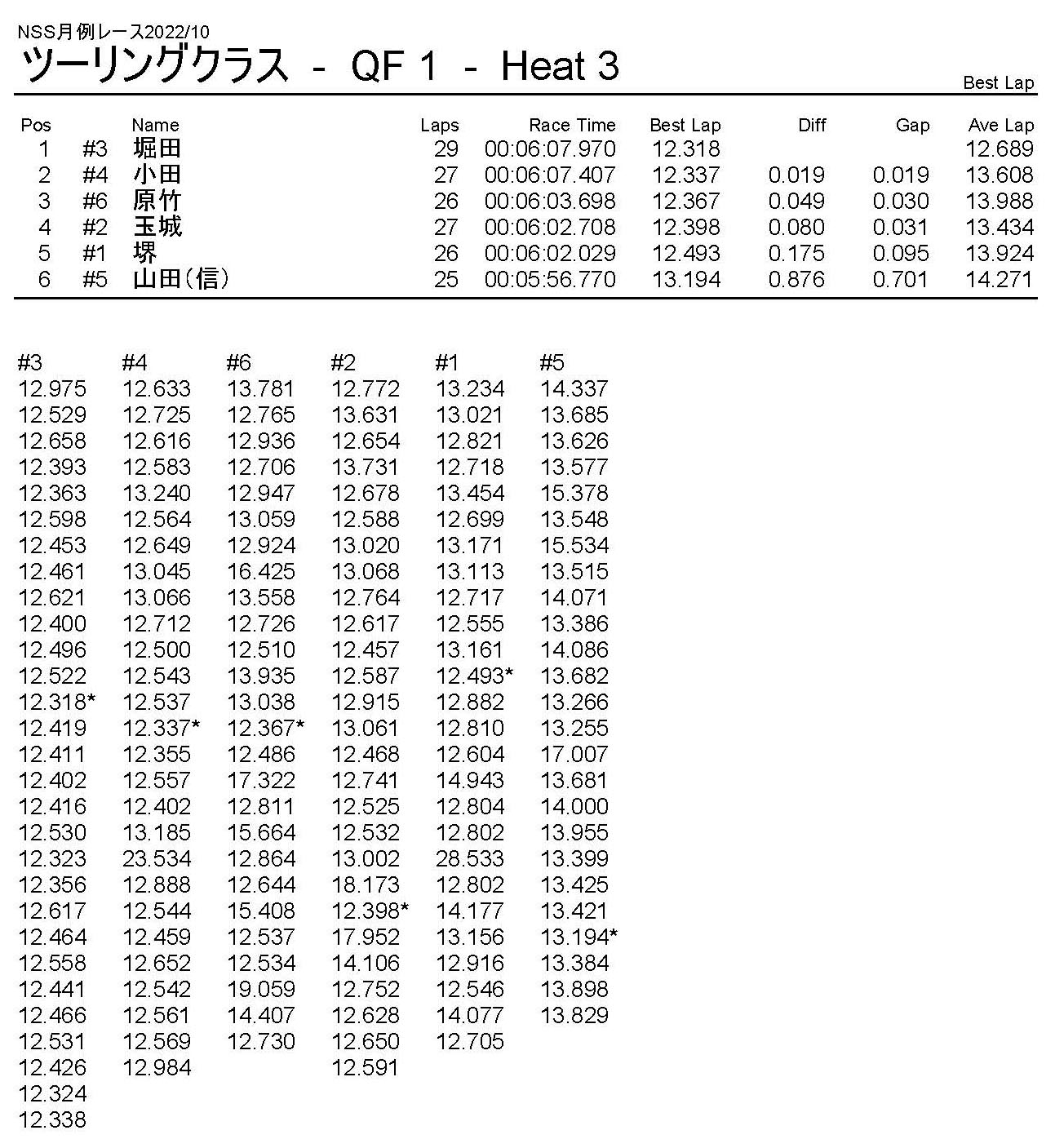 NSS月例レース2022/10

ツーリングクラス - QF 1 - Heat 3

Best Lap

| Pos | | Name | Laps | Race Time | Best Lap | Diff | Gap | Ave Lap |
|---|---|---|---|---|---|---|---|---|
| 1 | #3 | 堀田 | 29 | 00:06:07.970 | 12.318 | | | 12.689 |
| 2 | #4 | 小田 | 27 | 00:06:07.407 | 12.337 | 0.019 | 0.019 | 13.608 |
| 3 | #6 | 原竹 | 26 | 00:06:03.698 | 12.367 | 0.049 | 0.030 | 13.988 |
| 4 | #2 | 玉城 | 27 | 00:06:02.708 | 12.398 | 0.080 | 0.031 | 13.434 |
| 5 | #1 | 堺 | 26 | 00:06:02.029 | 12.493 | 0.175 | 0.095 | 13.924 |
| 6 | #5 | 山田(信) | 25 | 00:05:56.770 | 13.194 | 0.876 | 0.701 | 14.271 |

| #3 | #4 | #6 | #2 | #1 | #5 |
|---|---|---|---|---|---|
| 12.975 | 12.633 | 13.781 | 12.772 | 13.234 | 14.337 |
| 12.529 | 12.725 | 12.765 | 13.631 | 13.021 | 13.685 |
| 12.658 | 12.616 | 12.936 | 12.654 | 12.821 | 13.626 |
| 12.393 | 12.583 | 12.706 | 13.731 | 12.718 | 13.577 |
| 12.363 | 13.240 | 12.947 | 12.678 | 13.454 | 15.378 |
| 12.598 | 12.564 | 13.059 | 12.588 | 12.699 | 13.548 |
| 12.453 | 12.649 | 12.924 | 13.020 | 13.171 | 15.534 |
| 12.461 | 13.045 | 16.425 | 13.068 | 13.113 | 13.515 |
| 12.621 | 13.066 | 13.558 | 12.764 | 12.717 | 14.071 |
| 12.400 | 12.712 | 12.726 | 12.617 | 12.555 | 13.386 |
| 12.496 | 12.500 | 12.510 | 12.457 | 13.161 | 14.086 |
| 12.522 | 12.543 | 13.935 | 12.587 | 12.493* | 13.682 |
| 12.318* | 12.537 | 13.038 | 12.915 | 12.882 | 13.266 |
| 12.419 | 12.337* | 12.367* | 13.061 | 12.810 | 13.255 |
| 12.411 | 12.355 | 12.486 | 12.468 | 12.604 | 17.007 |
| 12.402 | 12.557 | 17.322 | 12.741 | 14.943 | 13.681 |
| 12.416 | 12.402 | 12.811 | 12.525 | 12.804 | 14.000 |
| 12.530 | 13.185 | 15.664 | 12.532 | 12.802 | 13.955 |
| 12.323 | 23.534 | 12.864 | 13.002 | 28.533 | 13.399 |
| 12.356 | 12.888 | 12.644 | 18.173 | 12.802 | 13.425 |
| 12.617 | 12.544 | 15.408 | 12.398* | 14.177 | 13.421 |
| 12.464 | 12.459 | 12.537 | 17.952 | 13.156 | 13.194* |
| 12.558 | 12.652 | 12.534 | 14.106 | 12.916 | 13.384 |
| 12.441 | 12.542 | 19.059 | 12.752 | 12.546 | 13.898 |
| 12.466 | 12.561 | 14.407 | 12.628 | 14.077 | 13.829 |
| 12.531 | 12.569 | 12.730 | 12.650 | 12.705 | |
| 12.426 | 12.984 | | 12.591 | | |
| 12.324 | | | | | |
| 12.338 | | | | | |